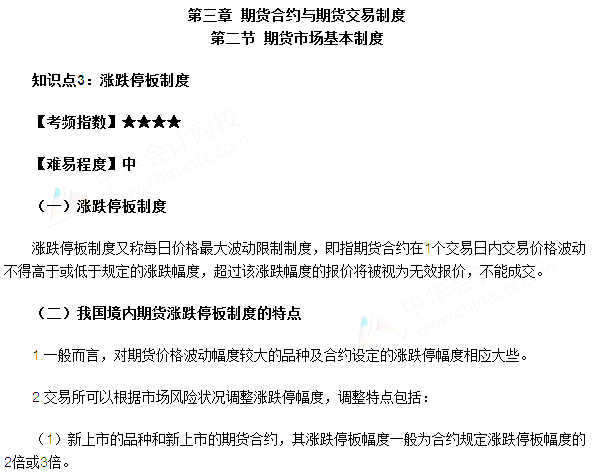 第三章 期货合约与期货交易制度
第二节 期货市场基本制度

知识点3：涨跌停板制度

【考频指数】★★★★

【难易程度】中

（一）涨跌停板制度

涨跌停板制度又称每日价格最大波动限制制度，即指期货合约在1个交易日内交易价格波动不得高于或低于规定的涨跌幅度，超过该涨跌幅度的报价将被视为无效报价，不能成交。

（二）我国境内期货涨跌停板制度的特点

1.一般而言，对期货价格波动幅度较大的品种及合约设定的涨跌停幅度相应大些。

2.交易所可以根据市场风险状况调整涨跌停幅度，调整特点包括：

（1）新上市的品种和新上市的期货合约，其涨跌停板幅度一般为合约规定涨跌停板幅度的2倍或3倍。

中华会计网校 www.chinaacc.com